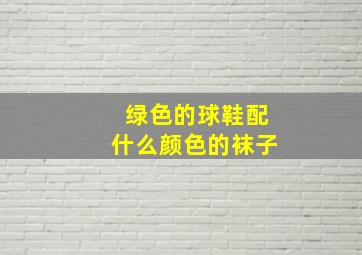 绿色的球鞋配
什么颜色的袜子